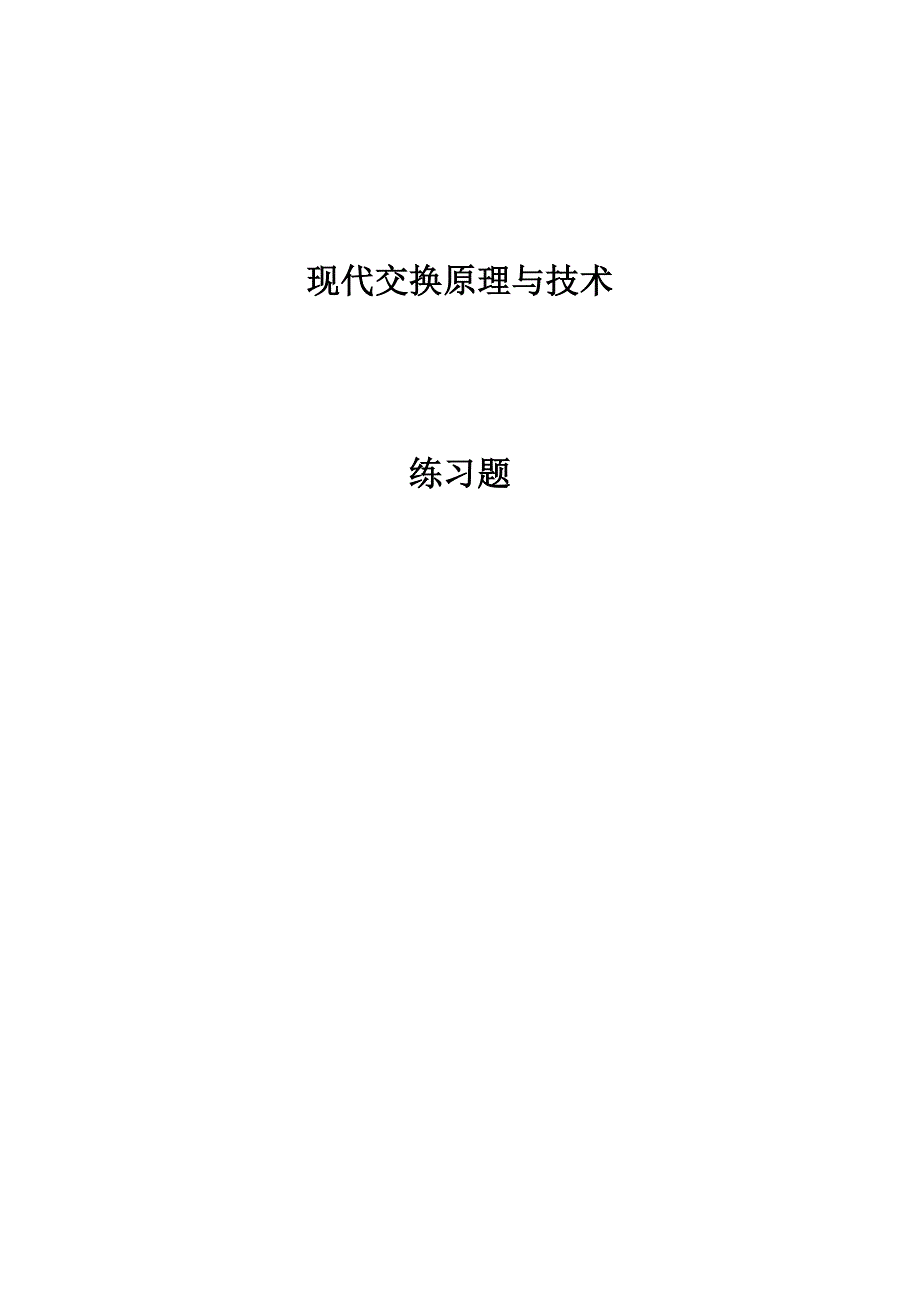 现代交换原理与技术

练习题